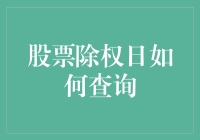 股票除权日如何查询